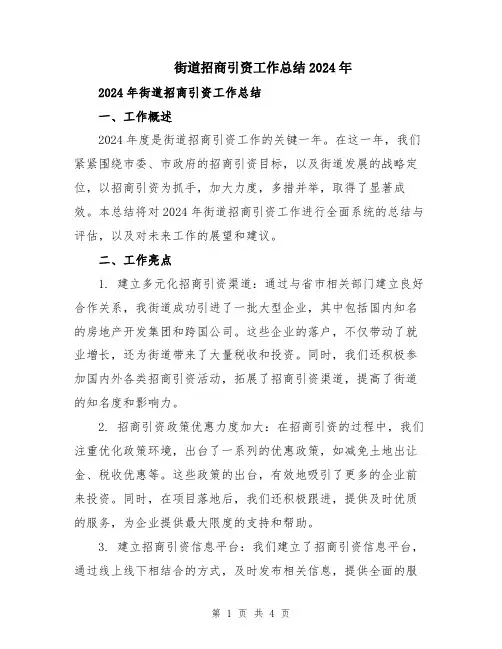 街道招商引资工作总结2024年

2024年街道招商引资工作总结

一、工作概述

2024年度是街道招商引资工作的关键一年。在这一年，我们紧紧围绕市委、市政府的招商引资目标，以及街道发展的战略定位，以招商引资为抓手，加大力度，多措并举，取得了显著成效。本总结将对2024年街道招商引资工作进行全面系统的总结与评估，以及对未来工作的展望和建议。

二、工作亮点

1. 建立多元化招商引资渠道：通过与省市相关部门建立良好合作关系，我街道成功引进了一批大型企业，其中包括国内知名的房地产开发集团和跨国公司。这些企业的落户，不仅带动了就业增长，还为街道带来了大量税收和投资。同时，我们还积极参加国内外各类招商引资活动，拓展了招商引资渠道，提高了街道的知名度和影响力。

2. 招商引资政策优惠力度加大：在招商引资的过程中，我们注重优化政策环境，出台了一系列的优惠政策，如减免土地出让金、税收优惠等。这些政策的出台，有效地吸引了更多的企业前来投资。同时，在项目落地后，我们还积极跟进，提供及时优质的服务，为企业提供最大限度的支持和帮助。

3. 建立招商引资信息平台：我们建立了招商引资信息平台，通过线上线下相结合的方式，及时发布相关信息，提供全面的服

第 1 页 共 4 页